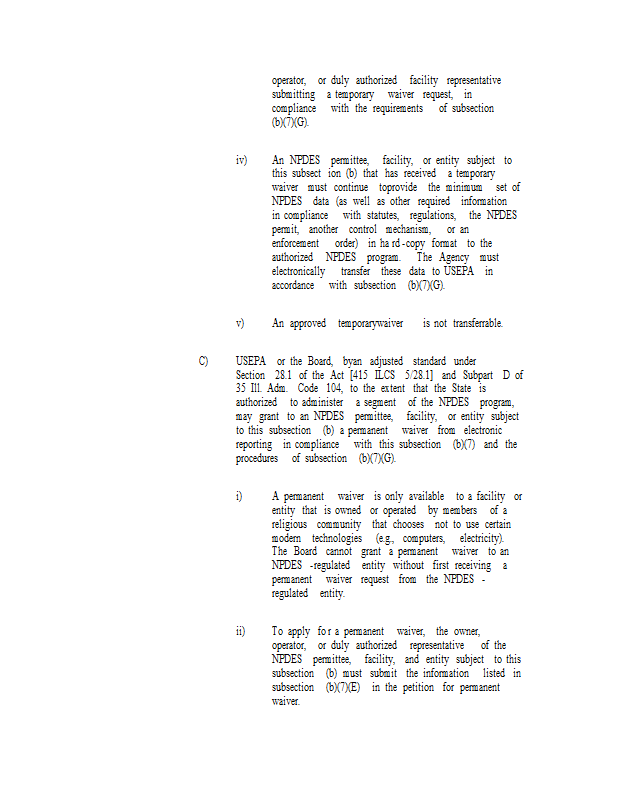 operator, or duly authorized facility representative submitting a temporary waiver request, in compliance with the requirements of subsection (b)(7)(G).

iv) An NPDES permittee, facility, or entity subject to this subsect ion (b) that has received a temporary waiver must continue toprovide the minimum set of NPDES data (as well as other required information in compliance with statutes, regulations, the NPDES permit, another control mechanism, or an enforcement order) in ha rd -copy format to the authorized NPDES program. The Agency must electronically transfer these data to USEPA in accordance with subsection (b)(7)(G).

v) An approved temporarywaiver is not transferrable.

C) USEPA or the Board, byan adjusted standard under Section 28.1 of the Act [415 ILCS 5/28.1] and Subpart D of 35 Ill. Adm. Code 104, to the extent that the State is authorized to administer a segment of the NPDES program, may grant to an NPDES permittee, facility, or entity subject to this subsection (b) a permanent waiver from electronic reporting in compliance with this subsection (b)(7) and the procedures of subsection (b)(7)(G).

i) A permanent waiver is only available to a facility or entity that is owned or operated by members of a religious community that chooses not to use certain modern technologies (e.g., computers, electricity). The Board cannot grant a permanent waiver to an NPDES -regulated entity without first receiving a permanent waiver request from the NPDES - regulated entity.

ii) To apply fo r a permanent waiver, the owner, operator, or duly authorized representative of the NPDES permittee, facility, and entity subject to this subsection (b) must submit the information listed in subsection (b)(7)(E) in the petition for permanent waiver.